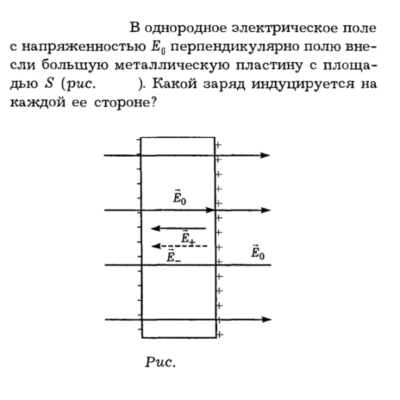 В однородное электрическое поле с напряженностью $E_0$ перпендикулярно полю внесли большую металлическую пластину с площадью $S$ (рис. ). Какой заряд индуцируется на каждой ее стороне?

$\vec{E}_0$

$\vec{E}_+$

$\vec{E}_-$

$\vec{E}_0$

Рис.